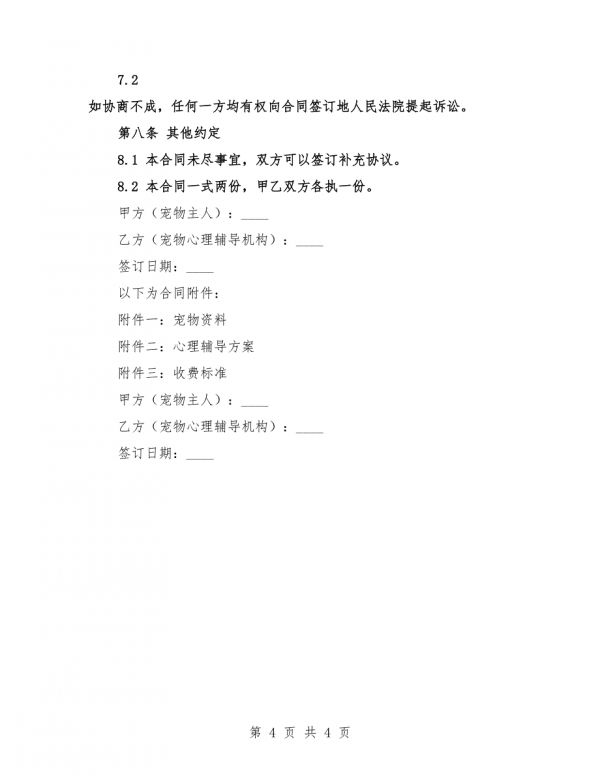 7.2

如协商不成，任何一方均有权向合同签订地人民法院提起诉讼。

第八条 其他约定

8.1 本合同未尽事宜，双方可以签订补充协议。

8.2 本合同一式两份，甲乙双方各执一份。

甲方（宠物主人）：____

乙方（宠物心理辅导机构）：____

签订日期：____

以下为合同附件：

附件一：宠物资料

附件二：心理辅导方案

附件三：收费标准

甲方（宠物主人）：____

乙方（宠物心理辅导机构）：____

签订日期：____

第 4 页 共 4 页